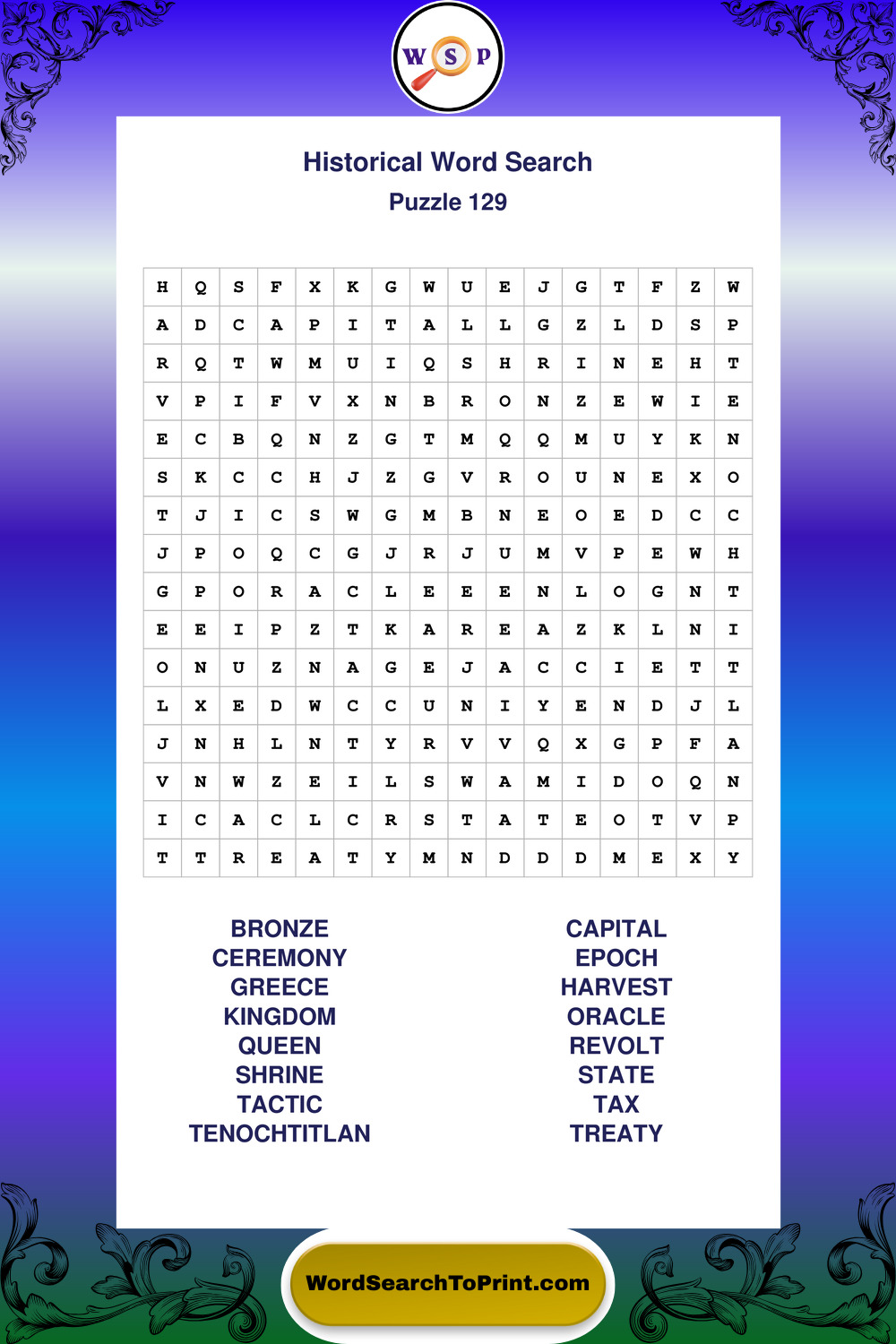 W S P

Historical Word Search
Puzzle 129

| H | Q | S | F | X | K | G | W | U | E | J | G | T | F | Z | W |
|---|---|---|---|---|---|---|---|---|---|---|---|---|---|---|---|
| A | D | C | A | P | I | T | A | L | L | G | Z | L | D | S | P |
| R | Q | T | W | M | U | I | Q | S | H | R | I | N | E | H | T |
| V | P | I | F | V | X | N | B | R | O | N | Z | E | W | I | E |
| E | C | B | Q | N | Z | G | T | M | Q | Q | M | U | Y | K | N |
| S | K | C | C | H | J | Z | G | V | R | O | U | N | E | X | O |
| T | J | I | C | S | W | G | M | B | N | E | O | E | D | C | C |
| J | P | O | Q | C | G | J | R | J | U | M | V | P | E | W | H |
| G | P | O | R | A | C | L | E | E | E | N | L | O | G | N | T |
| E | E | I | P | Z | T | K | A | R | E | A | Z | K | L | N | I |
| O | N | U | Z | N | A | G | E | J | A | C | C | I | E | T | T |
| L | X | E | D | W | C | C | U | N | I | Y | E | N | D | J | L |
| J | N | H | L | N | T | Y | R | V | V | Q | X | G | P | F | A |
| V | N | W | Z | E | I | L | S | W | A | M | I | D | O | Q | N |
| I | C | A | C | L | C | R | S | T | A | T | E | O | T | V | P |
| T | T | R | E | A | T | Y | M | N | D | D | D | M | E | X | Y |

BRONZE
CEREMONY
GREECE
KINGDOM
QUEEN
SHRINE
TACTIC
TENOCHTITLAN

CAPITAL
EPOCH
HARVEST
ORACLE
REVOLT
STATE
TAX
TREATY

WordSearchToPrint.com